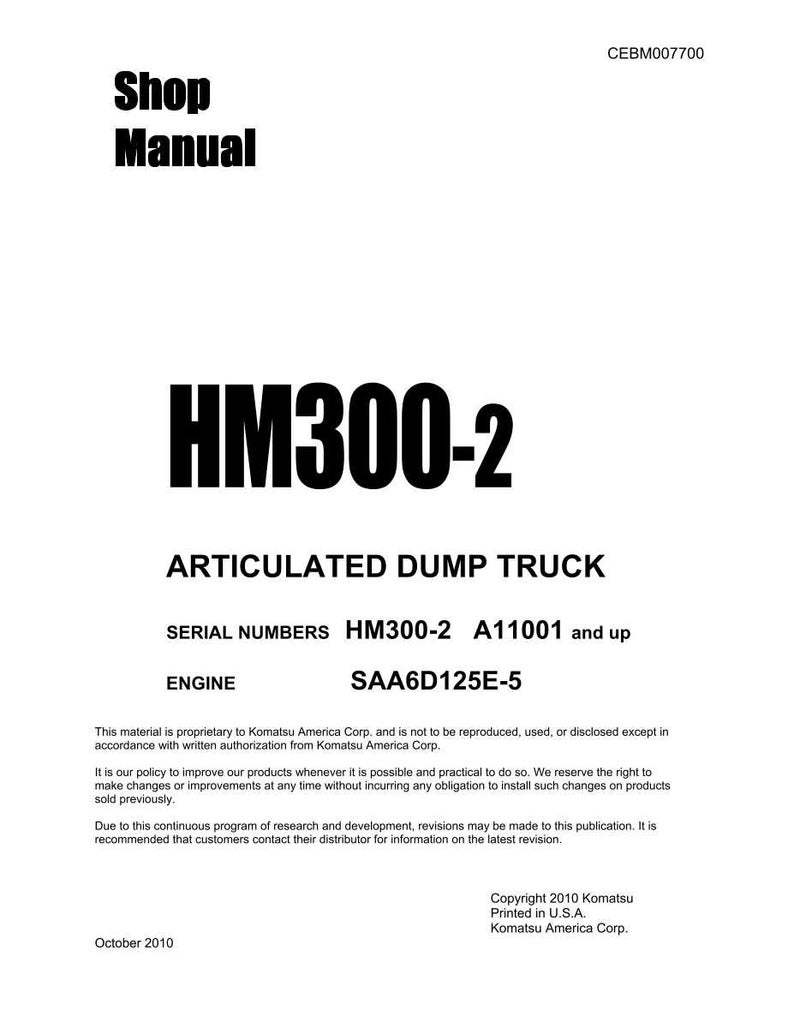 CEBM007700

Shop Manual

HM300-2

ARTICULATED DUMP TRUCK

SERIAL NUMBERS HM300-2 A11001 and up

ENGINE SAA6D125E-5

This material is proprietary to Komatsu America Corp. and is not to be reproduced, used, or disclosed except in accordance with written authorization from Komatsu America Corp.

It is our policy to improve our products whenever it is possible and practical to do so. We reserve the right to make changes or improvements at any time without incurring any obligation to install such changes on products sold previously.

Due to this continuous program of research and development, revisions may be made to this publication. It is recommended that customers contact their distributor for information on the latest revision.

Copyright 2010 Komatsu
Printed in U.S.A.
Komatsu America Corp.

October 2010